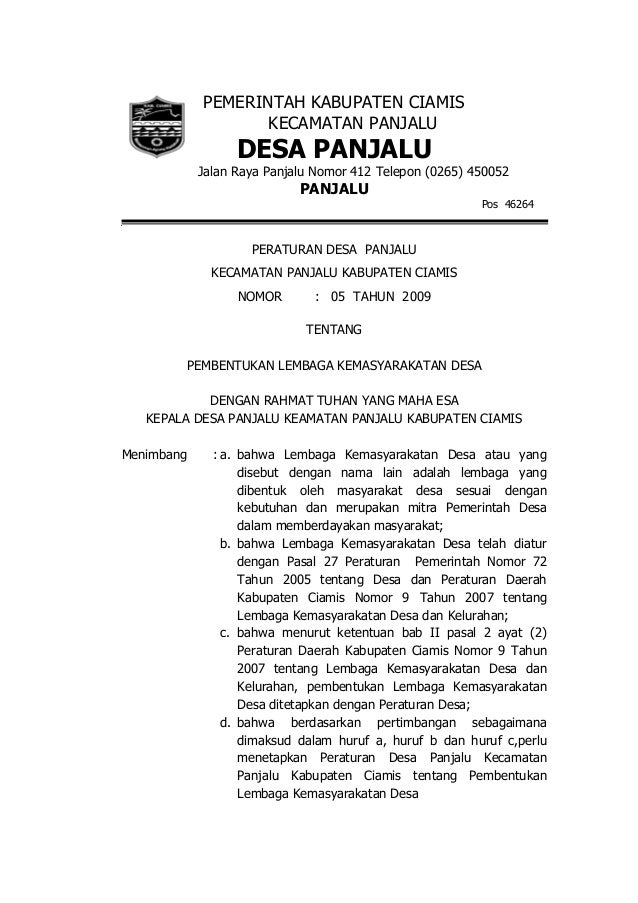 PEMERINTAH KABUPATEN CIAMIS
KECAMATAN PANJALU
DESA PANJALU
Jalan Raya Panjalu Nomor 412 Telepon (0265) 450052
PANJALU
Pos 46264

PERATURAN DESA PANJALU
KECAMATAN PANJALU KABUPATEN CIAMIS
NOMOR : 05 TAHUN 2009

TENTANG

PEMBENTUKAN LEMBAGA KEMASYARAKATAN DESA

DENGAN RAHMAT TUHAN YANG MAHA ESA
KEPALA DESA PANJALU KEAMATAN PANJALU KABUPATEN CIAMIS

Menimbang : a. bahwa Lembaga Kemasyarakatan Desa atau yang disebut dengan nama lain adalah lembaga yang dibentuk oleh masyarakat desa sesuai dengan kebutuhan dan merupakan mitra Pemerintah Desa dalam memberdayakan masyarakat;
b. bahwa Lembaga Kemasyarakatan Desa telah diatur dengan Pasal 27 Peraturan Pemerintah Nomor 72 Tahun 2005 tentang Desa dan Peraturan Daerah Kabupaten Ciamis Nomor 9 Tahun 2007 tentang Lembaga Kemasyarakatan Desa dan Kelurahan;
c. bahwa menurut ketentuan bab II pasal 2 ayat (2) Peraturan Daerah Kabupaten Ciamis Nomor 9 Tahun 2007 tentang Lembaga Kemasyarakatan Desa dan Kelurahan, pembentukan Lembaga Kemasyarakatan Desa ditetapkan dengan Peraturan Desa;
d. bahwa berdasarkan pertimbangan sebagaimana dimaksud dalam huruf a, huruf b dan huruf c,perlu menetapkan Peraturan Desa Panjalu Kecamatan Panjalu Kabupaten Ciamis tentang Pembentukan Lembaga Kemasyarakatan Desa